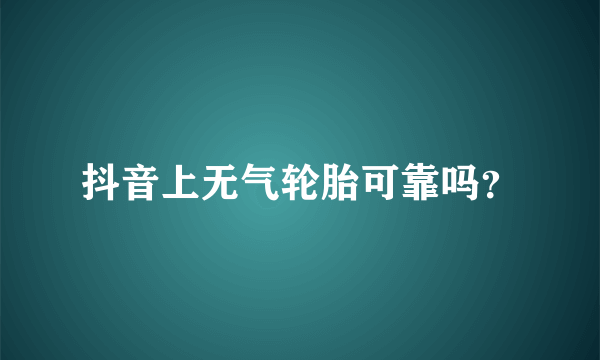 抖音上无气轮胎可靠吗?